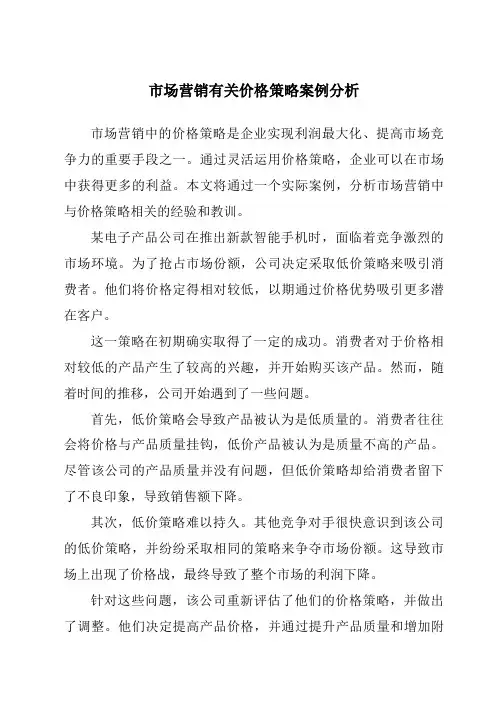 市场营销有关价格策略案例分析

市场营销中的价格策略是企业实现利润最大化、提高市场竞争力的重要手段之一。通过灵活运用价格策略，企业可以在市场中获得更多的利益。本文将通过一个实际案例，分析市场营销中与价格策略相关的经验和教训。

某电子产品公司在推出新款智能手机时，面临着竞争激烈的市场环境。为了抢占市场份额，公司决定采取低价策略来吸引消费者。他们将价格定得相对较低，以期通过价格优势吸引更多潜在客户。

这一策略在初期确实取得了一定的成功。消费者对于价格相对较低的产品产生了较高的兴趣，并开始购买该产品。然而，随着时间的推移，公司开始遇到了一些问题。

首先，低价策略会导致产品被认为是低质量的。消费者往往会将价格与产品质量挂钩，低价产品被认为是质量不高的产品。尽管该公司的产品质量并没有问题，但低价策略却给消费者留下了不良印象，导致销售额下降。

其次，低价策略难以持久。其他竞争对手很快意识到该公司的低价策略，并纷纷采取相同的策略来争夺市场份额。这导致市场上出现了价格战，最终导致了整个市场的利润下降。

针对这些问题，该公司重新评估了他们的价格策略，并做出了调整。他们决定提高产品价格，并通过提升产品质量和增加附